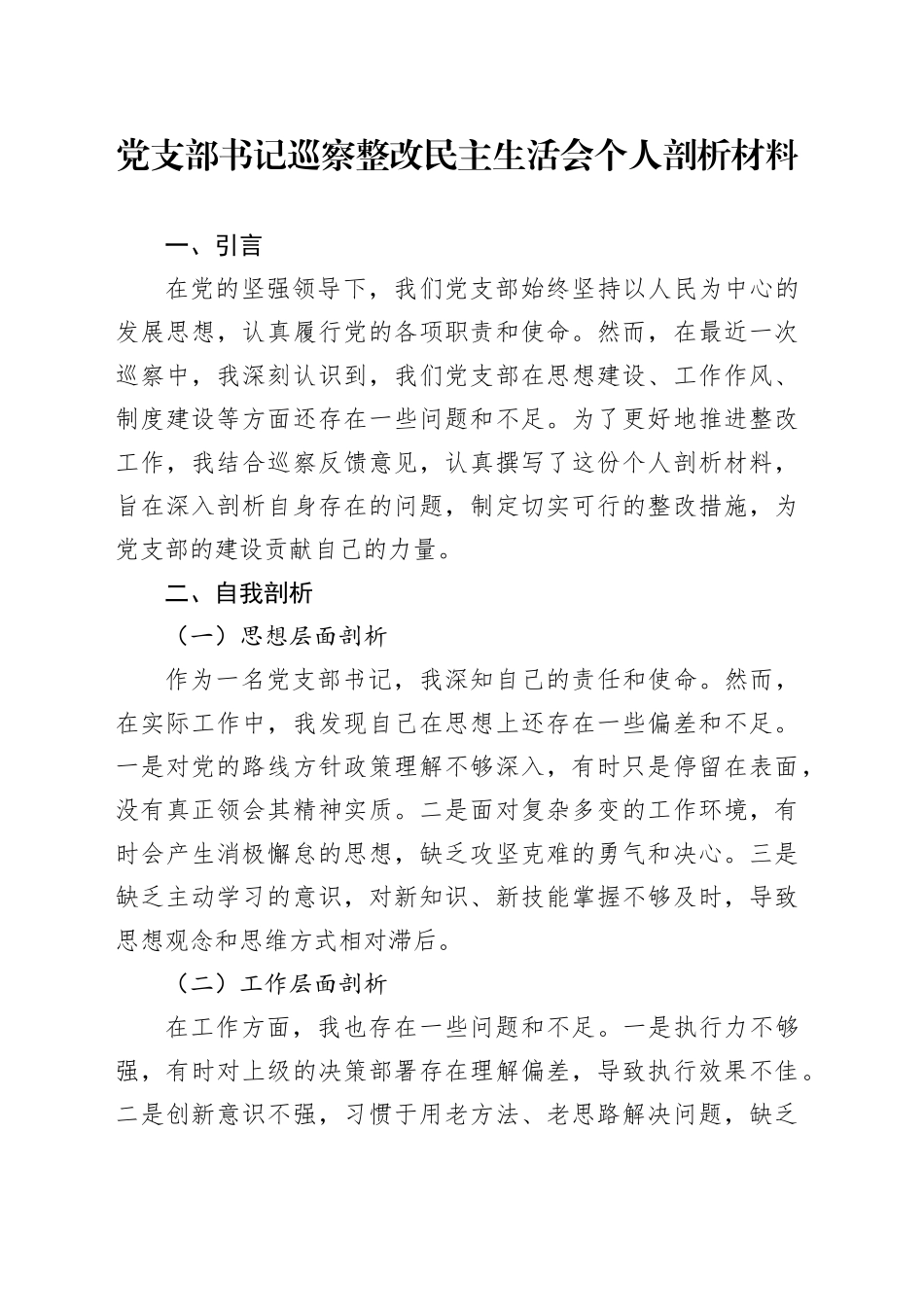 党支部书记巡察整改民主生活会个人剖析材料

一、引言

在党的坚强领导下，我们党支部始终坚持以人民为中心的发展思想，认真履行党的各项职责和使命。然而，在最近一次巡察中，我深刻认识到，我们党支部在思想建设、工作作风、制度建设等方面还存在一些问题和不足。为了更好地推进整改工作，我结合巡察反馈意见，认真撰写了这份个人剖析材料，旨在深入剖析自身存在的问题，制定切实可行的整改措施，为党支部的建设贡献自己的力量。

二、自我剖析

（一）思想层面剖析

作为一名党支部书记，我深知自己的责任和使命。然而，在实际工作中，我发现自己在思想上还存在一些偏差和不足。一是对党的路线方针政策理解不够深入，有时只是停留在表面，没有真正领会其精神实质。二是面对复杂多变的工作环境，有时会产生消极懈怠的思想，缺乏攻坚克难的勇气和决心。三是缺乏主动学习的意识，对新知识、新技能掌握不够及时，导致思想观念和思维方式相对滞后。

（二）工作层面剖析

在工作方面，我也存在一些问题和不足。一是执行力不够强，有时对上级的决策部署存在理解偏差，导致执行效果不佳。二是创新意识不强，习惯于用老方法、老思路解决问题，缺乏